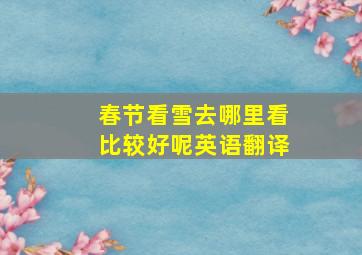 春节看雪去哪里看比较好呢英语翻译